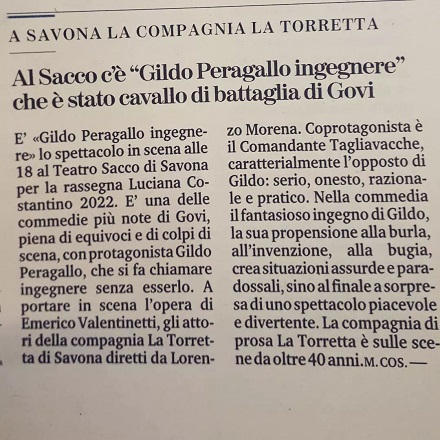 A SAVONA LA COMPAGNIA LA TORRETTA

Al Sacco c'è "Gildo Peragallo ingegnere" che è stato cavallo di battaglia di Govi

E' «Gildo Peragallo ingegnere» lo spettacolo in scena alle 18 al Teatro Sacco di Savona per la rassegna Luciana Costantino 2022. E' una delle commedie più note di Govi, piena di equivoci e di colpi di scena, con protagonista Gildo Peragallo, che si fa chiamare ingegnere senza esserlo. A portare in scena l'opera di Emerico Valentinetti, gli attori della compagnia La Torretta di Savona diretti da Lorenzo Morena. Coprotagonista è il Comandante Tagliavacche, caratterialmente l'opposto di Gildo: serio, onesto, razionale e pratico. Nella commedia il fantasioso ingegno di Gildo, la sua propensione alla burla, all'invenzione, alla bugia, crea situazioni assurde e paradossali, sino al finale a sorpresa di uno spettacolo piacevole e divertente. La compagnia di prosa La Torretta è sulle scene da oltre 40 anni. M. COS. —